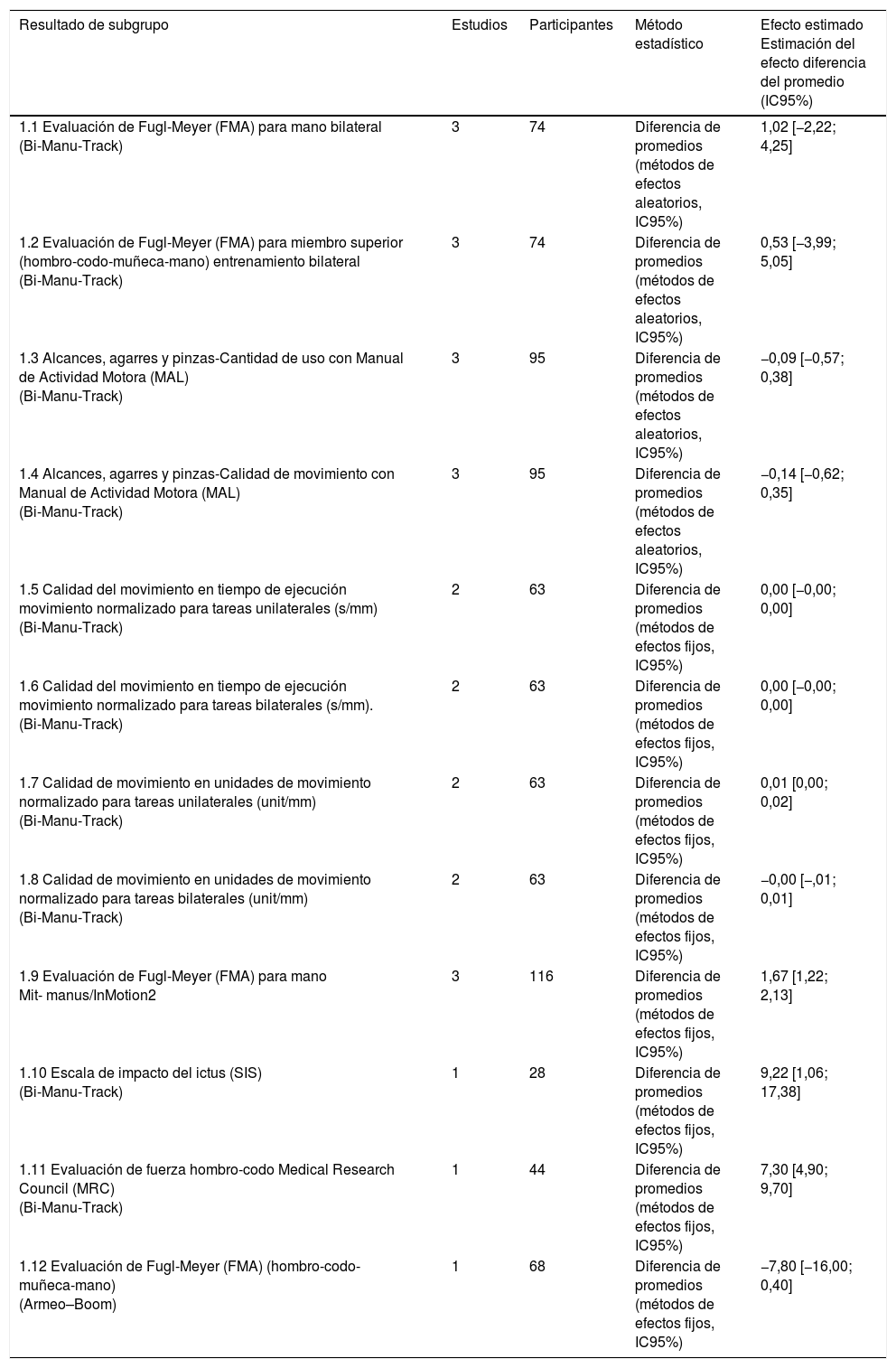 | Resultado de subgrupo | Estudios | Participantes | Método estadístico | Efecto estimado Estimación del efecto diferencia del promedio (IC95%) |
|---|---|---|---|---|
| 1.1 Evaluación de Fugl-Meyer (FMA) para mano bilateral (Bi-Manu-Track) | 3 | 74 | Diferencia de promedios (métodos de efectos aleatorios, IC95%) | 1,02 [–2,22; 4,25] |
| 1.2 Evaluación de Fugl-Meyer (FMA) para miembro superior (hombro-codo-muñeca-mano) entrenamiento bilateral (Bi-Manu-Track) | 3 | 74 | Diferencia de promedios (métodos de efectos aleatorios, IC95%) | 0,53 [–3,99; 5,05] |
| 1.3 Alcances, agarres y pinzas-Cantidad de uso con Manual de Actividad Motora (MAL) (Bi-Manu-Track) | 3 | 95 | Diferencia de promedios (métodos de efectos aleatorios, IC95%) | –0,09 [–0,57; 0,38] |
| 1.4 Alcances, agarres y pinzas-Calidad de movimiento con Manual de Actividad Motora (MAL) (Bi-Manu-Track) | 3 | 95 | Diferencia de promedios (métodos de efectos aleatorios, IC95%) | –0,14 [–0,62; 0,35] |
| 1.5 Calidad del movimiento en tiempo de ejecución movimiento normalizado para tareas unilaterales (s/mm) (Bi-Manu-Track) | 2 | 63 | Diferencia de promedios (métodos de efectos fijos, IC95%) | 0,00 [–0,00; 0,00] |
| 1.6 Calidad del movimiento en tiempo de ejecución movimiento normalizado para tareas bilaterales (s/mm). (Bi-Manu-Track) | 2 | 63 | Diferencia de promedios (métodos de efectos fijos, IC95%) | 0,00 [–0,00; 0,00] |
| 1.7 Calidad de movimiento en unidades de movimiento normalizado para tareas unilaterales (unit/mm) (Bi-Manu-Track) | 2 | 63 | Diferencia de promedios (métodos de efectos fijos, IC95%) | 0,01 [0,00; 0,02] |
| 1.8 Calidad de movimiento en unidades de movimiento normalizado para tareas bilaterales (unit/mm) (Bi-Manu-Track) | 2 | 63 | Diferencia de promedios (métodos de efectos fijos, IC95%) | –0,00 [–,01; 0,01] |
| 1.9 Evaluación de Fugl-Meyer (FMA) para mano Mit- manus/InMotion2 | 3 | 116 | Diferencia de promedios (métodos de efectos fijos, IC95%) | 1,67 [1,22; 2,13] |
| 1.10 Escala de impacto del ictus (SIS) (Bi-Manu-Track) | 1 | 28 | Diferencia de promedios (métodos de efectos fijos, IC95%) | 9,22 [1,06; 17,38] |
| 1.11 Evaluación de fuerza hombro-codo Medical Research Council (MRC) (Bi-Manu-Track) | 1 | 44 | Diferencia de promedios (métodos de efectos fijos, IC95%) | 7,30 [4,90; 9,70] |
| 1.12 Evaluación de Fugl-Meyer (FMA) (hombro-codo-muñeca-mano) (Armeo–Boom) | 1 | 68 | Diferencia de promedios (métodos de efectos fijos, IC95%) | –7,80 [–16,00; 0,40] |